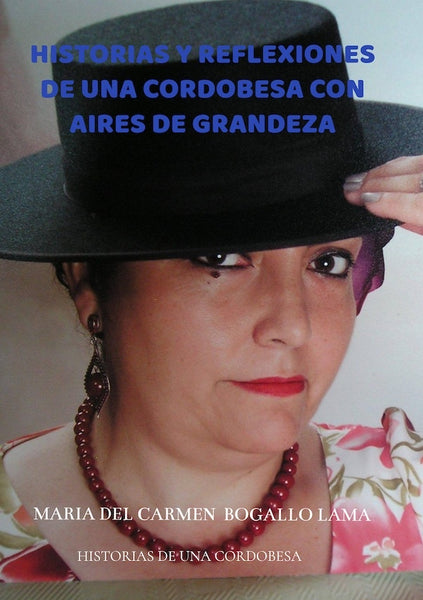 HISTORIAS Y REFLEXIONES DE UNA CORDOBESA CON AIRES DE GRANDEZA

MARIA DEL CARMEN BOGALLO LAMA

HISTORIAS DE UNA CORDOBESA